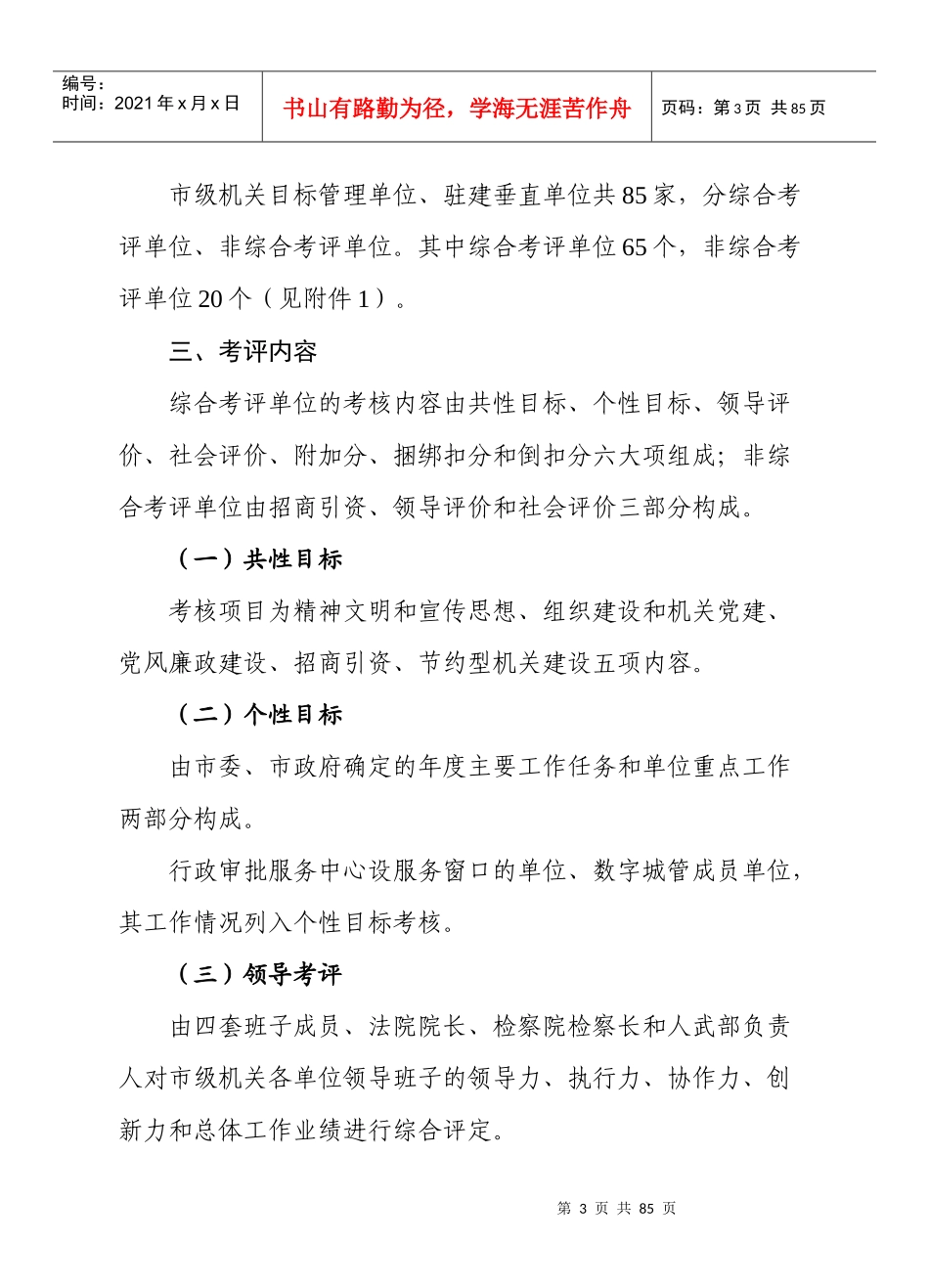 编号：
时间：2021 年 x 月 x 日

书山有路勤为径，学海无涯苦作舟

页码：第 3 页 共 85 页

市级机关目标管理单位、驻建垂直单位共 85 家，分综合考评单位、非综合考评单位。其中综合考评单位 65 个，非综合考评单位 20 个（见附件 1）。

三、考评内容

综合考评单位的考核内容由共性目标、个性目标、领导评价、社会评价、附加分、捆绑扣分和倒扣分六大项组成；非综合考评单位由招商引资、领导评价和社会评价三部分构成。

（一）共性目标

考核项目为精神文明和宣传思想、组织建设和机关党建、党风廉政建设、招商引资、节约型机关建设五项内容。

（二）个性目标

由市委、市政府确定的年度主要工作任务和单位重点工作两部分构成。

行政审批服务中心设服务窗口的单位、数字城管成员单位，其工作情况列入个性目标考核。

（三）领导考评

由四套班子成员、法院院长、检察院检察长和人武部负责人对市级机关各单位领导班子的领导力、执行力、协作力、创新力和总体工作业绩进行综合评定。

第 3 页 共 85 页